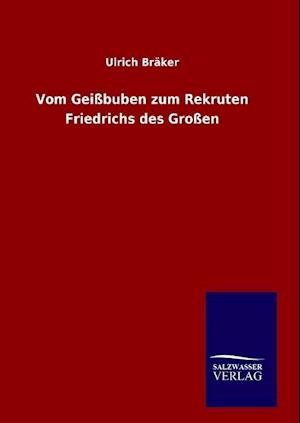 Ulrich Bräker

Vom Geißbuben zum Rekruten Friedrichs des Großen

SALZWASSER VERLAG